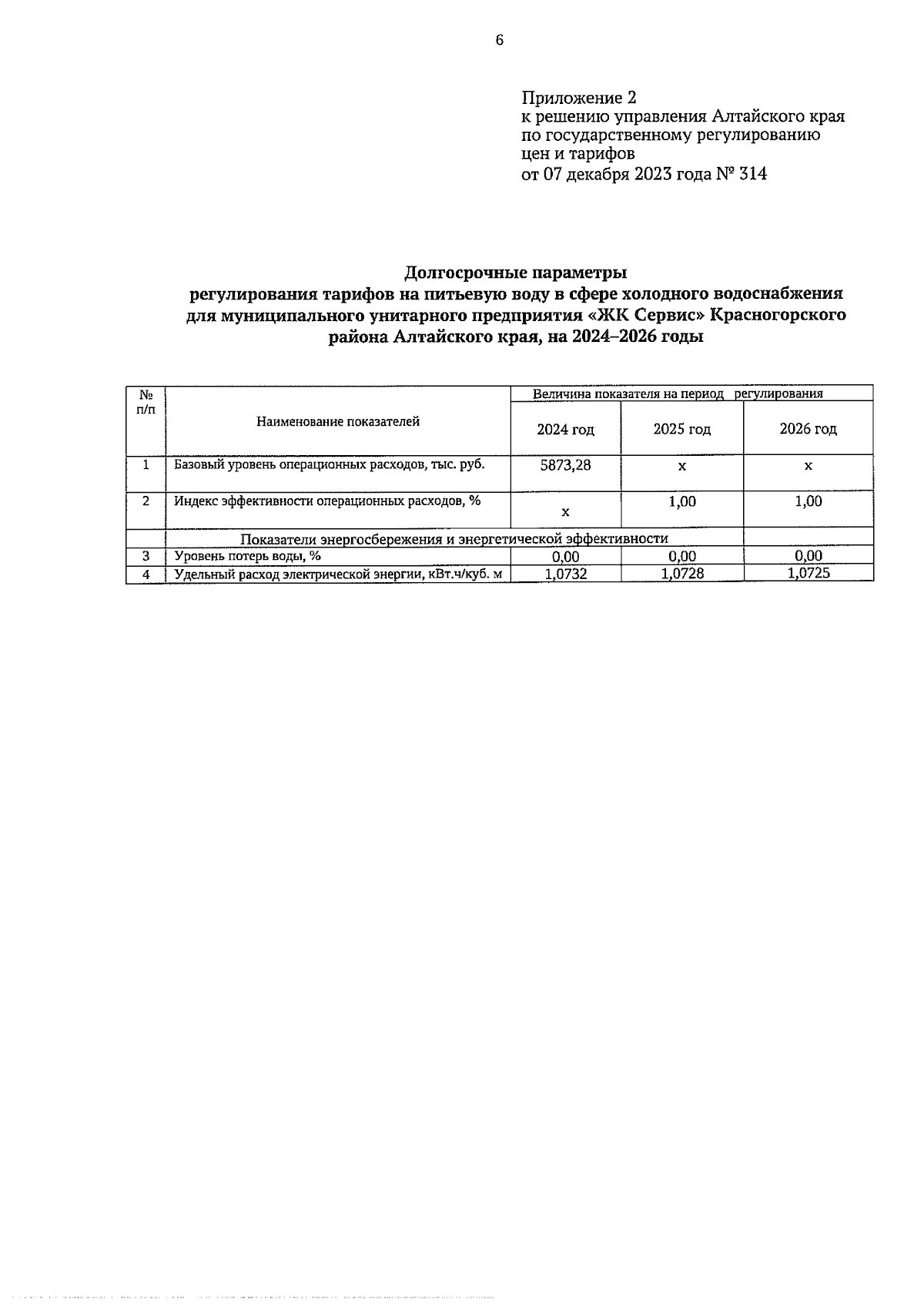 6

Приложение 2
к решению управления Алтайского края
по государственному регулированию
цен и тарифов
от 07 декабря 2023 года № 314

Долгосрочные параметры
регулирования тарифов на питьевую воду в сфере холодного водоснабжения
для муниципального унитарного предприятия «ЖК Сервис» Красногорского
района Алтайского края, на 2024–2026 годы

| № п/п | Наименование показателей | Величина показателя на период регулирования | | |
|---|---|---|---|---|
| | | 2024 год | 2025 год | 2026 год |
| 1 | Базовый уровень операционных расходов, тыс. руб. | 5873,28 | х | х |
| 2 | Индекс эффективности операционных расходов, % | х | 1,00 | 1,00 |
| | Показатели энергосбережения и энергетической эффективности | | | |
| 3 | Уровень потерь воды, % | 0,00 | 0,00 | 0,00 |
| 4 | Удельный расход электрической энергии, кВт.ч/куб. м | 1,0732 | 1,0728 | 1,0725 |